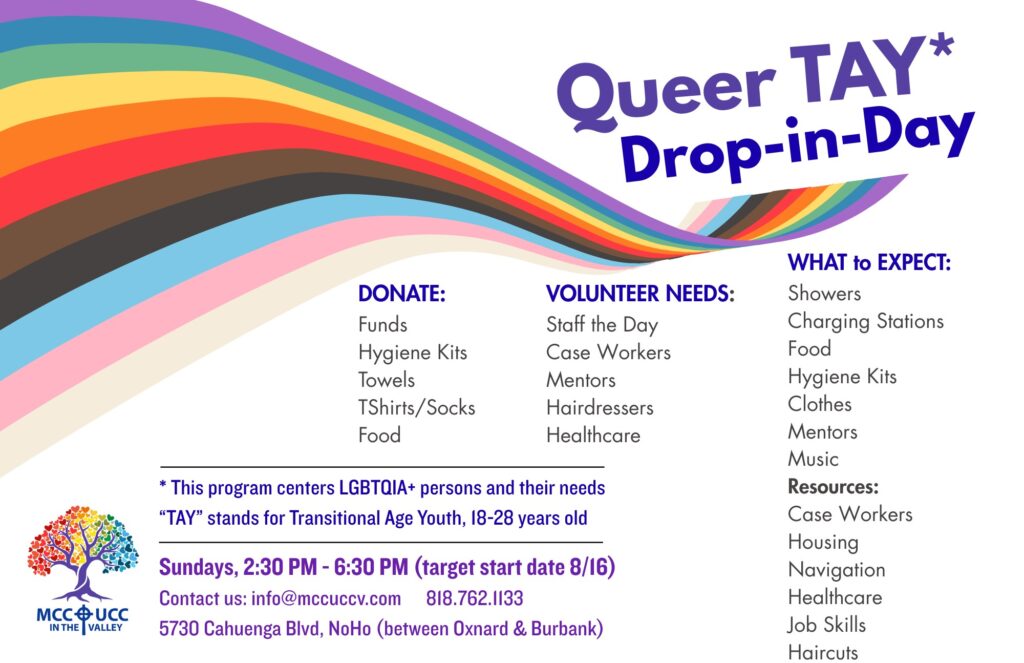 Queer TAY*
Drop-in-Day

DONATE:
Funds
Hygiene Kits
Towels
TShirts/Socks
Food

VOLUNTEER NEEDS:
Staff the Day
Case Workers
Mentors
Hairdressers
Healthcare

WHAT to EXPECT:
Showers
Charging Stations
Food
Hygiene Kits
Clothes
Mentors
Music
Resources:
Case Workers
Housing
Navigation
Healthcare
Job Skills
Haircuts

* This program centers LGBTQIA+ persons and their needs
"TAY" stands for Transitional Age Youth, 18-28 years old

Sundays, 2:30 PM - 6:30 PM (target start date 8/16)
Contact us: info@mccuccv.com 818.762.1133
5730 Cahuenga Blvd, NoHo (between Oxnard & Burbank)

MCC UCC
IN THE VALLEY